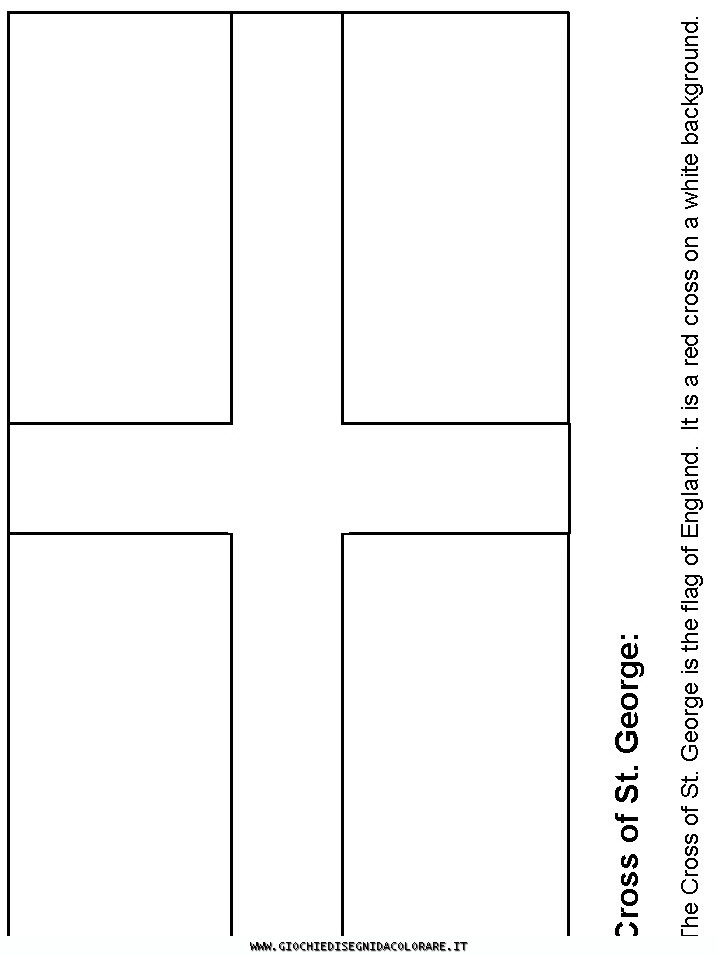 Cross of St. George:

The Cross of St. George is the flag of England. It is a red cross on a white background.

WWW.GIOCHIEDISEGNIDACOLORARE.IT